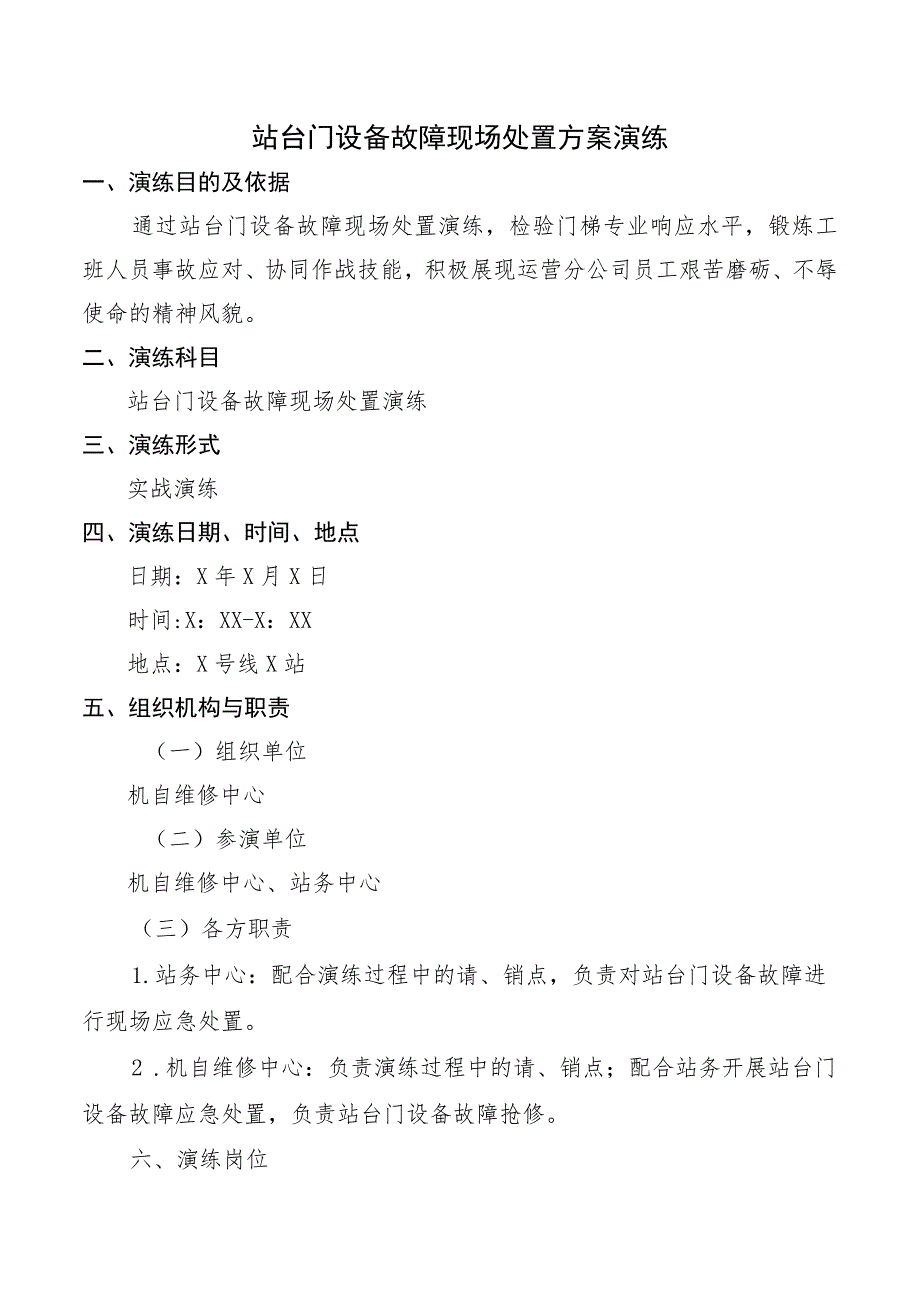 站台门设备故障现场处置方案演练

一、演练目的及依据

通过站台门设备故障现场处置演练，检验门梯专业响应水平，锻炼工班人员事故应对、协同作战技能，积极展现运营分公司员工艰苦磨砺、不辱使命的精神风貌。

二、演练科目

站台门设备故障现场处置演练

三、演练形式

实战演练

四、演练日期、时间、地点

日期：X年X月X日

时间:X：XX-X：XX

地点：X号线X站

五、组织机构与职责

（一）组织单位

机自维修中心

（二）参演单位

机自维修中心、站务中心

（三）各方职责

1.站务中心：配合演练过程中的请、销点，负责对站台门设备故障进行现场应急处置。

2.机自维修中心：负责演练过程中的请、销点；配合站务开展站台门设备故障应急处置，负责站台门设备故障抢修。

六、演练岗位